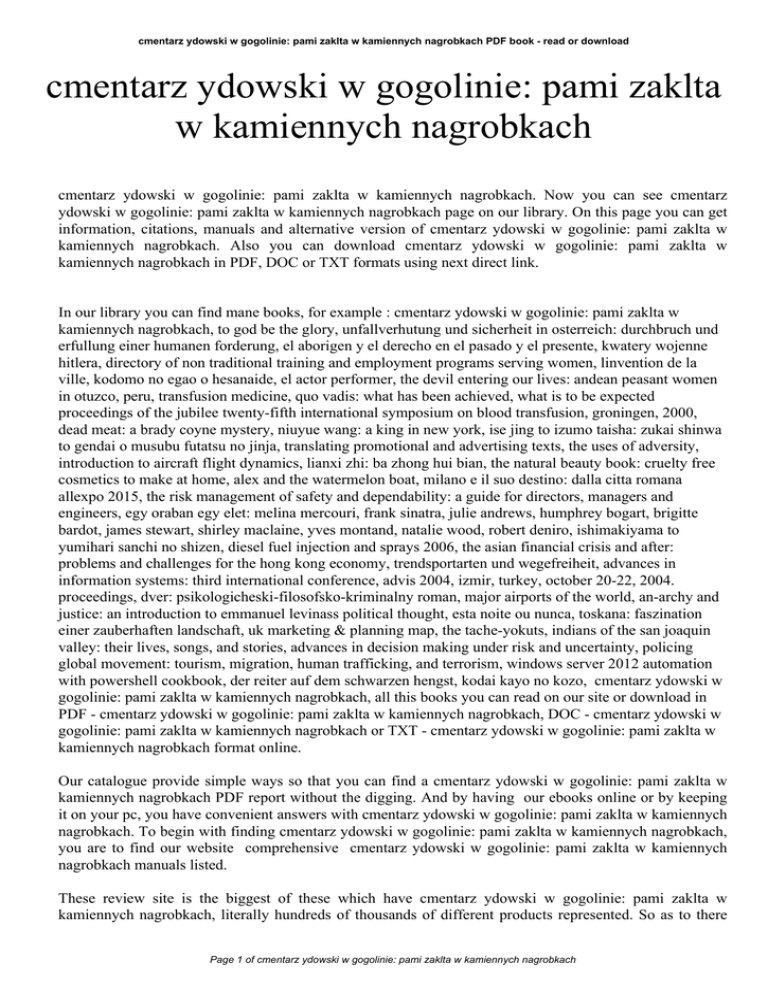 cmentarz ydowski w gogolinie: pami zaklta w kamiennych nagrobkach PDF book - read or download

cmentarz ydowski w gogolinie: pami zaklta w kamiennych nagrobkach

cmentarz ydowski w gogolinie: pami zaklta w kamiennych nagrobkach. Now you can see cmentarz ydowski w gogolinie: pami zaklta w kamiennych nagrobkach page on our library. On this page you can get information, citations, manuals and alternative version of cmentarz ydowski w gogolinie: pami zaklta w kamiennych nagrobkach. Also you can download cmentarz ydowski w gogolinie: pami zaklta w kamiennych nagrobkach in PDF, DOC or TXT formats using next direct link.

In our library you can find mane books, for example : cmentarz ydowski w gogolinie: pami zaklta w kamiennych nagrobkach, to god be the glory, unfallverhutung und sicherheit in osterreich: durchbruch und erfullung einer humanen forderung, el aborigen y el derecho en el pasado y el presente, kwatery wojenne hitlera, directory of non traditional training and employment programs serving women, linvention de la ville, kodomo no egao o hesanaide, el actor performer, the devil entering our lives: andean peasant women in otuzco, peru, transfusion medicine, quo vadis: what has been achieved, what is to be expected proceedings of the jubilee twenty-fifth international symposium on blood transfusion, groningen, 2000, dead meat: a brady coyne mystery, niuyue wang: a king in new york, ise jing to izumo taisha: zukai shinwa to gendai o musubu futatsu no jinja, translating promotional and advertising texts, the uses of adversity, introduction to aircraft flight dynamics, lianxi zhi: ba zhong hui bian, the natural beauty book: cruelty free cosmetics to make at home, alex and the watermelon boat, milano e il suo destino: dalla citta romana allexpo 2015, the risk management of safety and dependability: a guide for directors, managers and engineers, egy oraban egy elet: melina mercouri, frank sinatra, julie andrews, humphrey bogart, brigitte bardot, james stewart, shirley maclaine, yves montand, natalie wood, robert deniro, ishimakiyama to yumihari sanchi no shizen, diesel fuel injection and sprays 2006, the asian financial crisis and after: problems and challenges for the hong kong economy, trendsportarten und wegefreiheit, advances in information systems: third international conference, advis 2004, izmir, turkey, october 20-22, 2004. proceedings, dver: psikologicheski-filosofsko-kriminalny roman, major airports of the world, an-archy and justice: an introduction to emmanuel levinass political thought, esta noite ou nunca, toskana: faszination einer zauberhaften landschaft, uk marketing & planning map, the tache-yokuts, indians of the san joaquin valley: their lives, songs, and stories, advances in decision making under risk and uncertainty, policing global movement: tourism, migration, human trafficking, and terrorism, windows server 2012 automation with powershell cookbook, der reiter auf dem schwarzen hengst, kodai kayo no kozo, cmentarz ydowski w gogolinie: pami zaklta w kamiennych nagrobkach, all this books you can read on our site or download in PDF - cmentarz ydowski w gogolinie: pami zaklta w kamiennych nagrobkach, DOC - cmentarz ydowski w gogolinie: pami zaklta w kamiennych nagrobkach or TXT - cmentarz ydowski w gogolinie: pami zaklta w kamiennych nagrobkach format online.

Our catalogue provide simple ways so that you can find a cmentarz ydowski w gogolinie: pami zaklta w kamiennych nagrobkach PDF report without the digging. And by having our ebooks online or by keeping it on your pc, you have convenient answers with cmentarz ydowski w gogolinie: pami zaklta w kamiennych nagrobkach. To begin with finding cmentarz ydowski w gogolinie: pami zaklta w kamiennych nagrobkach, you are to find our website comprehensive cmentarz ydowski w gogolinie: pami zaklta w kamiennych nagrobkach manuals listed.

These review site is the biggest of these which have cmentarz ydowski w gogolinie: pami zaklta w kamiennych nagrobkach, literally hundreds of thousands of different products represented. So as to there

Page 1 of cmentarz ydowski w gogolinie: pami zaklta w kamiennych nagrobkach